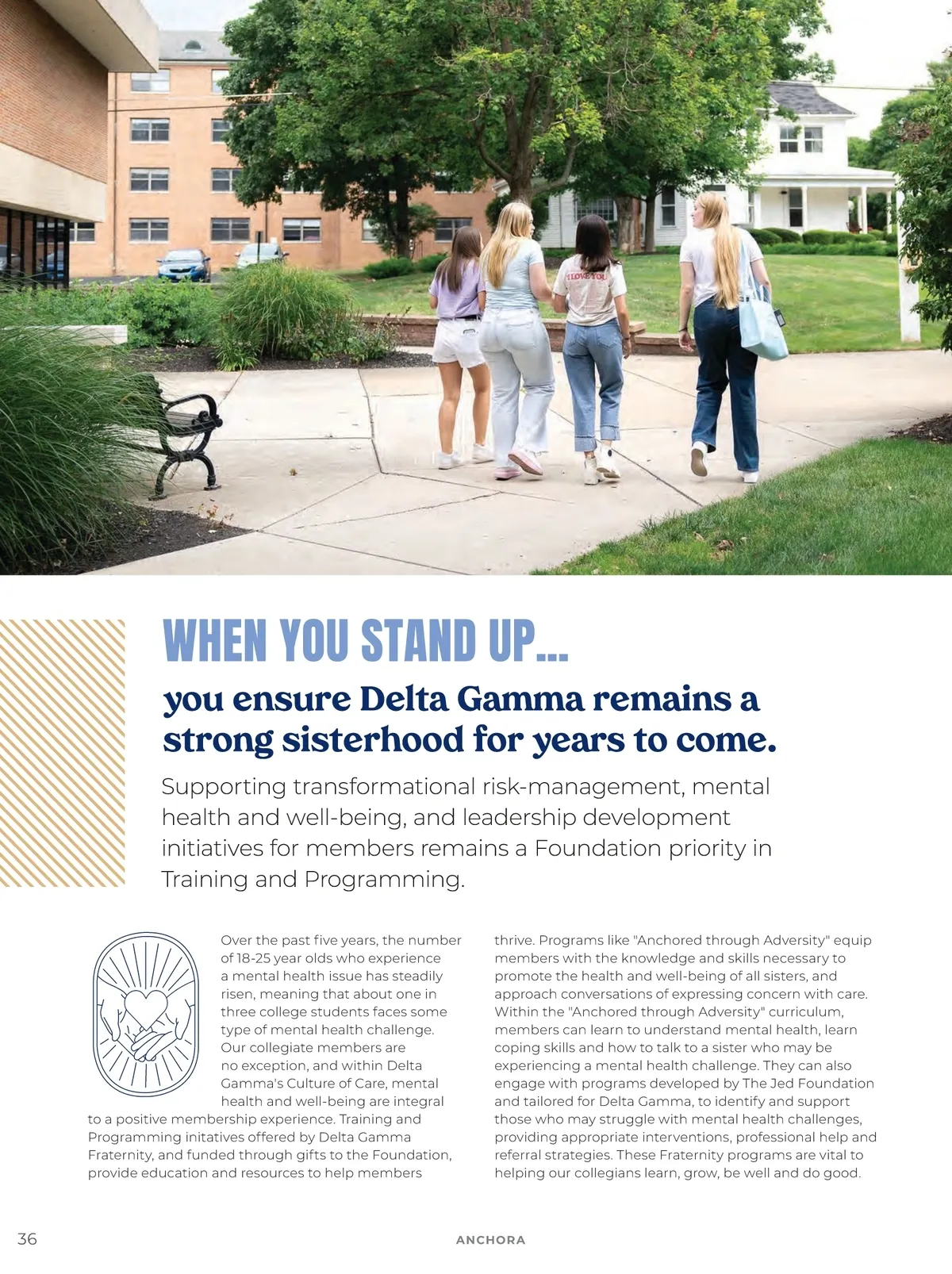 I LOVE YOU

WHEN YOU STAND UP...

you ensure Delta Gamma remains a strong sisterhood for years to come.

Supporting transformational risk-management, mental health and well-being, and leadership development initiatives for members remains a Foundation priority in Training and Programming.

Over the past five years, the number of 18-25 year olds who experience a mental health issue has steadily risen, meaning that about one in three college students faces some type of mental health challenge. Our collegiate members are no exception, and within Delta Gamma's Culture of Care, mental health and well-being are integral to a positive membership experience. Training and Programming initatives offered by Delta Gamma Fraternity, and funded through gifts to the Foundation, provide education and resources to help members thrive. Programs like "Anchored through Adversity" equip members with the knowledge and skills necessary to promote the health and well-being of all sisters, and approach conversations of expressing concern with care. Within the "Anchored through Adversity" curriculum, members can learn to understand mental health, learn coping skills and how to talk to a sister who may be experiencing a mental health challenge. They can also engage with programs developed by The Jed Foundation and tailored for Delta Gamma, to identify and support those who may struggle with mental health challenges, providing appropriate interventions, professional help and referral strategies. These Fraternity programs are vital to helping our collegians learn, grow, be well and do good.

36

ANCHORA